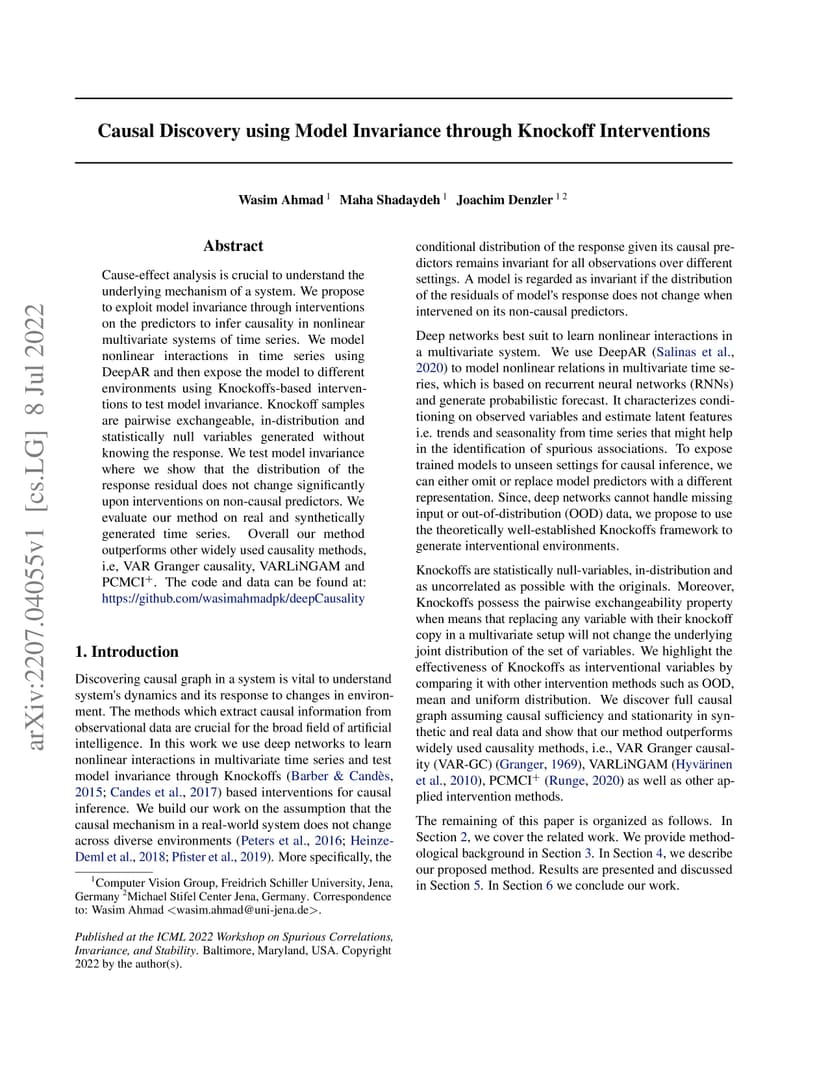 Causal Discovery using Model Invariance through Knockoff Interventions

Wasim Ahmad $^{1}$ Maha Shadaydeh $^{1}$ Joachim Denzler $^{1 2}$

Abstract

Cause-effect analysis is crucial to understand the underlying mechanism of a system. We propose to exploit model invariance through interventions on the predictors to infer causality in nonlinear multivariate systems of time series. We model nonlinear interactions in time series using DeepAR and then expose the model to different environments using Knockoffs-based interventions to test model invariance. Knockoff samples are pairwise exchangeable, in-distribution and statistically null variables generated without knowing the response. We test model invariance where we show that the distribution of the response residual does not change significantly upon interventions on non-causal predictors. We evaluate our method on real and synthetically generated time series. Overall our method outperforms other widely used causality methods, i.e, VAR Granger causality, VARLiNGAM and PCMCI$^{+}$. The code and data can be found at: https://github.com/wasimahmadpk/deepCausality

1. Introduction

Discovering causal graph in a system is vital to understand system's dynamics and its response to changes in environment. The methods which extract causal information from observational data are crucial for the broad field of artificial intelligence. In this work we use deep networks to learn nonlinear interactions in multivariate time series and test model invariance through Knockoffs (Barber & Candès, 2015; Candes et al., 2017) based interventions for causal inference. We build our work on the assumption that the causal mechanism in a real-world system does not change across diverse environments (Peters et al., 2016; Heinze-Deml et al., 2018; Pfister et al., 2019). More specifically, the

$^{1}$Computer Vision Group, Freidrich Schiller University, Jena, Germany $^{2}$Michael Stifel Center Jena, Germany. Correspondence to: Wasim Ahmad <wasim.ahmad@uni-jena.de>.

Published at the ICML 2022 Workshop on Spurious Correlations, Invariance, and Stability. Baltimore, Maryland, USA. Copyright 2022 by the author(s).

conditional distribution of the response given its causal predictors remains invariant for all observations over different settings. A model is regarded as invariant if the distribution of the residuals of model's response does not change when intervened on its non-causal predictors.

Deep networks best suit to learn nonlinear interactions in a multivariate system. We use DeepAR (Salinas et al., 2020) to model nonlinear relations in multivariate time series, which is based on recurrent neural networks (RNNs) and generate probabilistic forecast. It characterizes conditioning on observed variables and estimate latent features i.e. trends and seasonality from time series that might help in the identification of spurious associations. To expose trained models to unseen settings for causal inference, we can either omit or replace model predictors with a different representation. Since, deep networks cannot handle missing input or out-of-distribution (OOD) data, we propose to use the theoretically well-established Knockoffs framework to generate interventional environments.

Knockoffs are statistically null-variables, in-distribution and as uncorrelated as possible with the originals. Moreover, Knockoffs possess the pairwise exchangeability property when means that replacing any variable with their knockoff copy in a multivariate setup will not change the underlying joint distribution of the set of variables. We highlight the effectiveness of Knockoffs as interventional variables by comparing it with other intervention methods such as OOD, mean and uniform distribution. We discover full causal graph assuming causal sufficiency and stationarity in synthetic and real data and show that our method outperforms widely used causality methods, i.e., VAR Granger causality (VAR-GC) (Granger, 1969), VARLiNGAM (Hyvärinen et al., 2010), PCMCI$^{+}$ (Runge, 2020) as well as other applied intervention methods.

The remaining of this paper is organized as follows. In Section 2, we cover the related work. We provide methodological background in Section 3. In Section 4, we describe our proposed method. Results are presented and discussed in Section 5. In Section 6 we conclude our work.

arXiv:2207.04055v1 [cs.LG] 8 Jul 2022